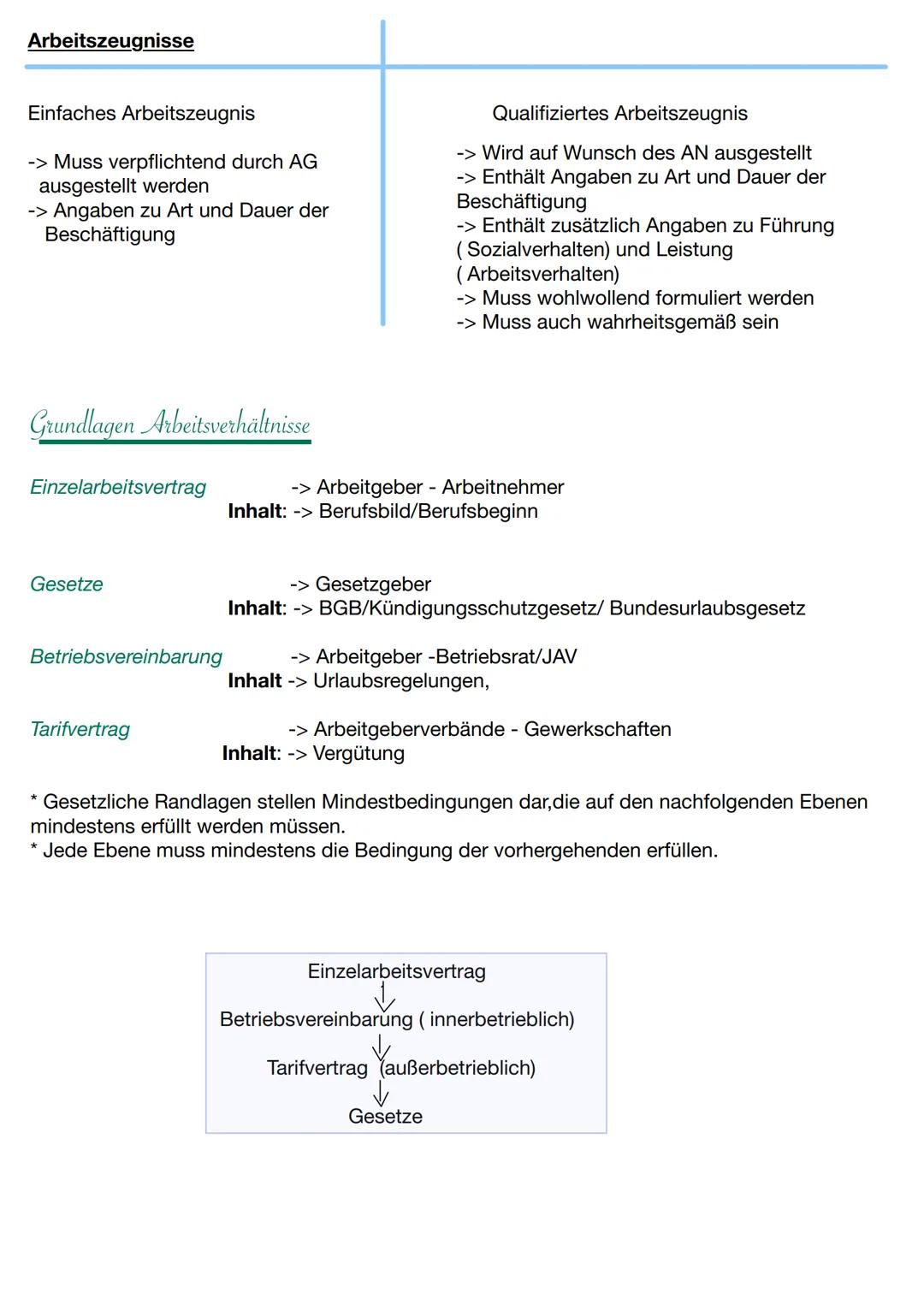 Arbeitszeugnisse

Einfaches Arbeitszeugnis

-> Muss verpflichtend durch AG ausgestellt werden
-> Angaben zu Art und Dauer der Beschäftigung

Qualifiziertes Arbeitszeugnis

-> Wird auf Wunsch des AN ausgestellt
-> Enthält Angaben zu Art und Dauer der Beschäftigung
-> Enthält zusätzlich Angaben zu Führung ( Sozialverhalten) und Leistung ( Arbeitsverhalten)
-> Muss wohlwollend formuliert werden
-> Muss auch wahrheitsgemäß sein

Grundlagen Arbeitsverhältnisse

Einzelarbeitsvertrag -> Arbeitgeber - Arbeitnehmer
Inhalt: -> Berufsbild/Berufsbeginn

Gesetze -> Gesetzgeber
Inhalt: -> BGB/Kündigungsschutzgesetz/ Bundesurlaubsgesetz

Betriebsvereinbarung -> Arbeitgeber -Betriebsrat/JAV
Inhalt -> Urlaubsregelungen,

Tarifvertrag -> Arbeitgeberverbände - Gewerkschaften
Inhalt: -> Vergütung

* Gesetzliche Randlagen stellen Mindestbedingungen dar,die auf den nachfolgenden Ebenen mindestens erfüllt werden müssen.
* Jede Ebene muss mindestens die Bedingung der vorhergehenden erfüllen.

Einzelarbeitsvertrag
Betriebsvereinbarung ( innerbetrieblich)
Tarifvertrag (außerbetrieblich)
Gesetze